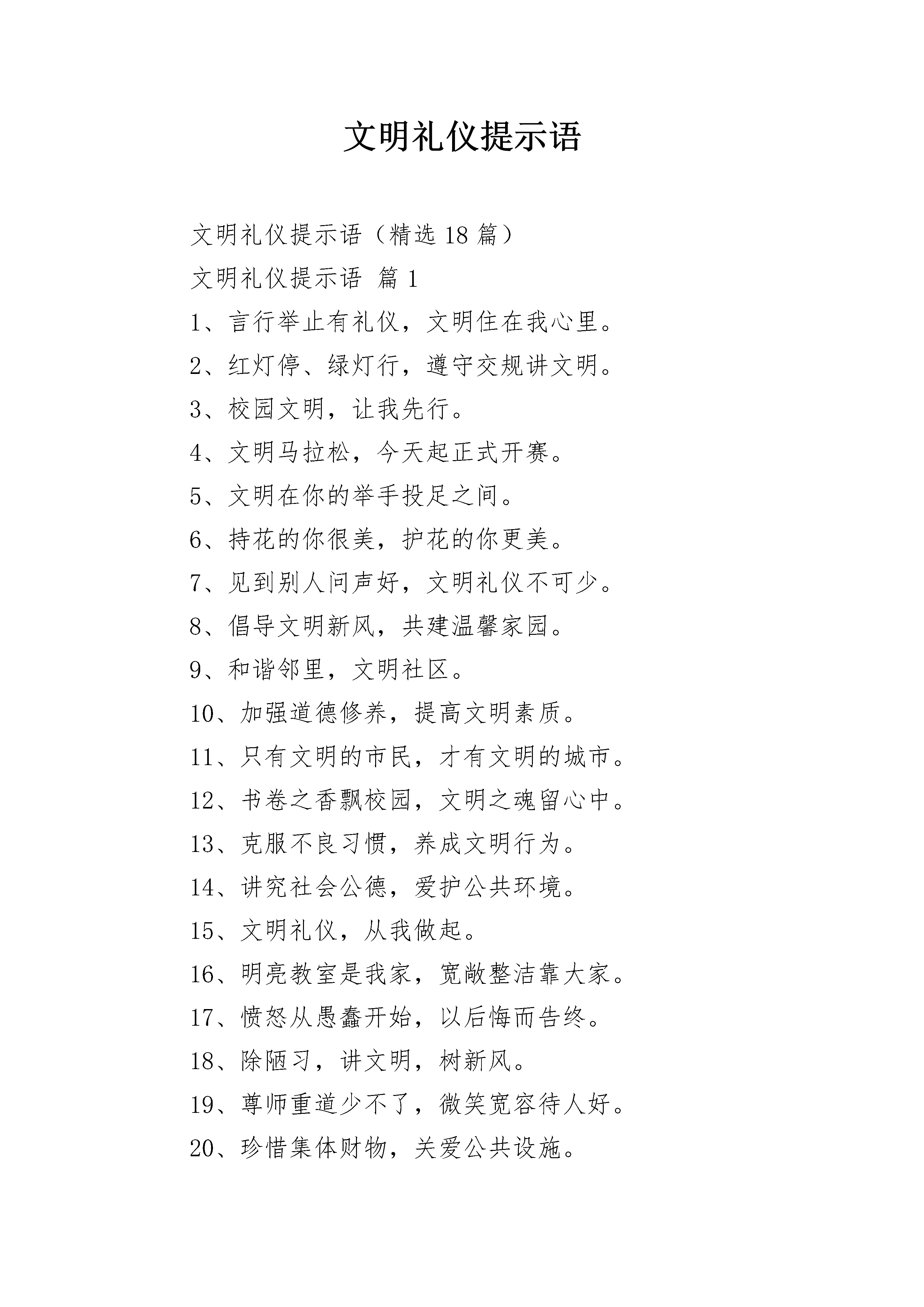 文明礼仪提示语

文明礼仪提示语（精选18篇）

文明礼仪提示语 篇1

1、言行举止有礼仪，文明住在我心里。

2、红灯停、绿灯行，遵守交规讲文明。

3、校园文明，让我先行。

4、文明马拉松，今天起正式开赛。

5、文明在你的举手投足之间。

6、持花的你很美，护花的你更美。

7、见到别人问声好，文明礼仪不可少。

8、倡导文明新风，共建温馨家园。

9、和谐邻里，文明社区。

10、加强道德修养，提高文明素质。

11、只有文明的市民，才有文明的城市。

12、书卷之香飘校园，文明之魂留心中。

13、克服不良习惯，养成文明行为。

14、讲究社会公德，爱护公共环境。

15、文明礼仪，从我做起。

16、明亮教室是我家，宽敞整洁靠大家。

17、愤怒从愚蠢开始，以后悔而告终。

18、除陋习，讲文明，树新风。

19、尊师重道少不了，微笑宽容待人好。

20、珍惜集体财物，关爱公共设施。